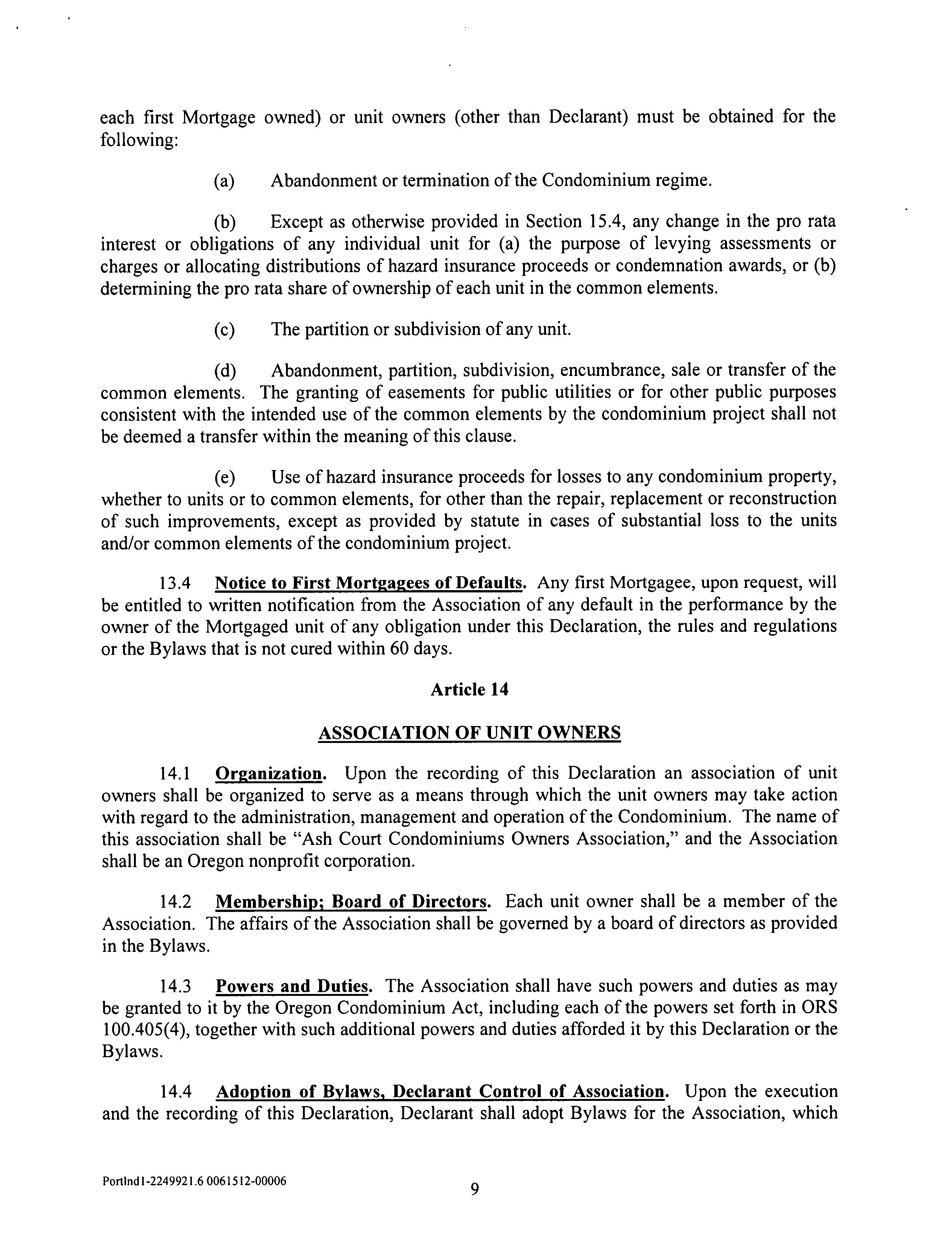 each first Mortgage owned) or unit owners (other than Declarant) must be obtained for the following:

(a) Abandonment or termination of the Condominium regime.

(b) Except as otherwise provided in Section 15.4, any change in the pro rata interest or obligations of any individual unit for (a) the purpose of levying assessments or charges or allocating distributions of hazard insurance proceeds or condemnation awards, or (b) determining the pro rata share of ownership of each unit in the common elements.

(c) The partition or subdivision of any unit.

(d) Abandonment, partition, subdivision, encumbrance, sale or transfer of the common elements. The granting of easements for public utilities or for other public purposes consistent with the intended use of the common elements by the condominium project shall not be deemed a transfer within the meaning of this clause.

(e) Use of hazard insurance proceeds for losses to any condominium property, whether to units or to common elements, for other than the repair, replacement or reconstruction of such improvements, except as provided by statute in cases of substantial loss to the units and/or common elements of the condominium project.

13.4 Notice to First Mortgagees of Defaults. Any first Mortgagee, upon request, will be entitled to written notification from the Association of any default in the performance by the owner of the Mortgaged unit of any obligation under this Declaration, the rules and regulations or the Bylaws that is not cured within 60 days.

Article 14

ASSOCIATION OF UNIT OWNERS

14.1 Organization. Upon the recording of this Declaration an association of unit owners shall be organized to serve as a means through which the unit owners may take action with regard to the administration, management and operation of the Condominium. The name of this association shall be "Ash Court Condominiums Owners Association," and the Association shall be an Oregon nonprofit corporation.

14.2 Membership; Board of Directors. Each unit owner shall be a member of the Association. The affairs of the Association shall be governed by a board of directors as provided in the Bylaws.

14.3 Powers and Duties. The Association shall have such powers and duties as may be granted to it by the Oregon Condominium Act, including each of the powers set forth in ORS 100.405(4), together with such additional powers and duties afforded it by this Declaration or the Bylaws.

14.4 Adoption of Bylaws, Declarant Control of Association. Upon the execution and the recording of this Declaration, Declarant shall adopt Bylaws for the Association, which

Portlnd1-2249921.6 0061512-00006

9